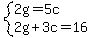 $\begin{cases} 2g = 5c \\ 2g + 3c = 16 \end{cases}$